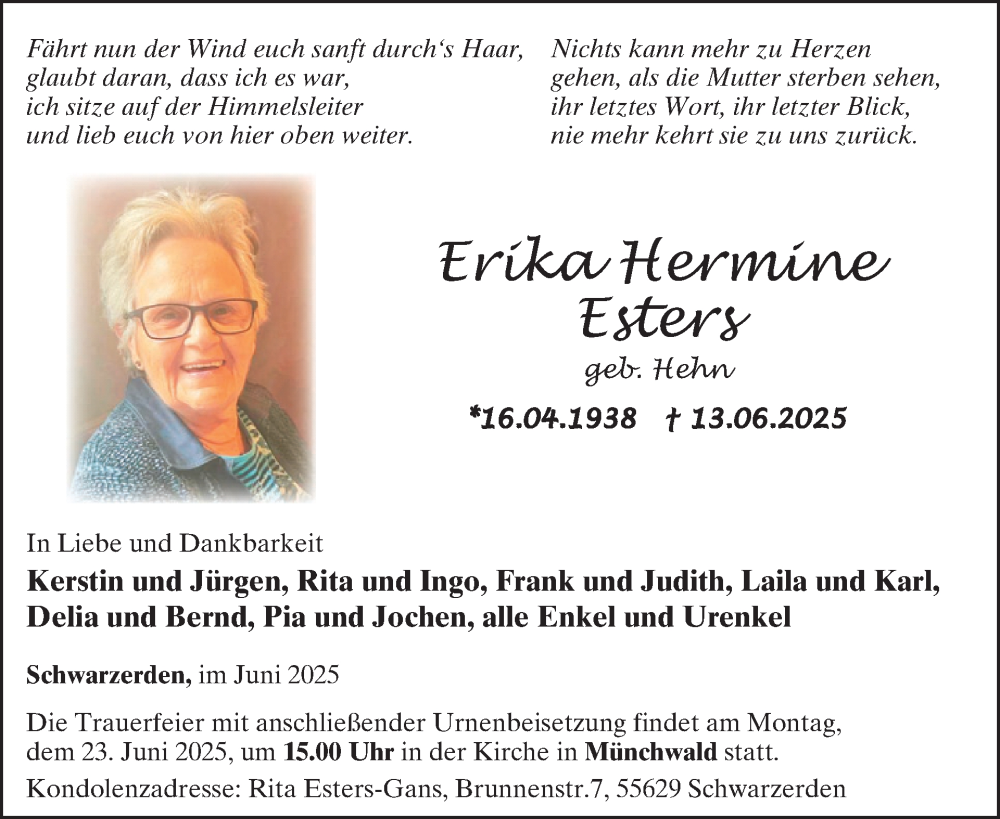 Fährt nun der Wind euch sanft durch‘s Haar,
glaubt daran, dass ich es war,
ich sitze auf der Himmelsleiter
und lieb euch von hier oben weiter.

Nichts kann mehr zu Herzen
gehen, als die Mutter sterben sehen,
ihr letztes Wort, ihr letzter Blick,
nie mehr kehrt sie zu uns zurück.

Erika Hermine
Esters
geb. Hehn
*16.04.1938 † 13.06.2025

In Liebe und Dankbarkeit
Kerstin und Jürgen, Rita und Ingo, Frank und Judith, Laila und Karl, Delia und Bernd, Pia und Jochen, alle Enkel und Urenkel

Schwarzerden, im Juni 2025

Die Trauerfeier mit anschließender Urnenbeisetzung findet am Montag, dem 23. Juni 2025, um 15.00 Uhr in der Kirche in Münchwald statt.

Kondolenzadresse: Rita Esters-Gans, Brunnenstr.7, 55629 Schwarzerden